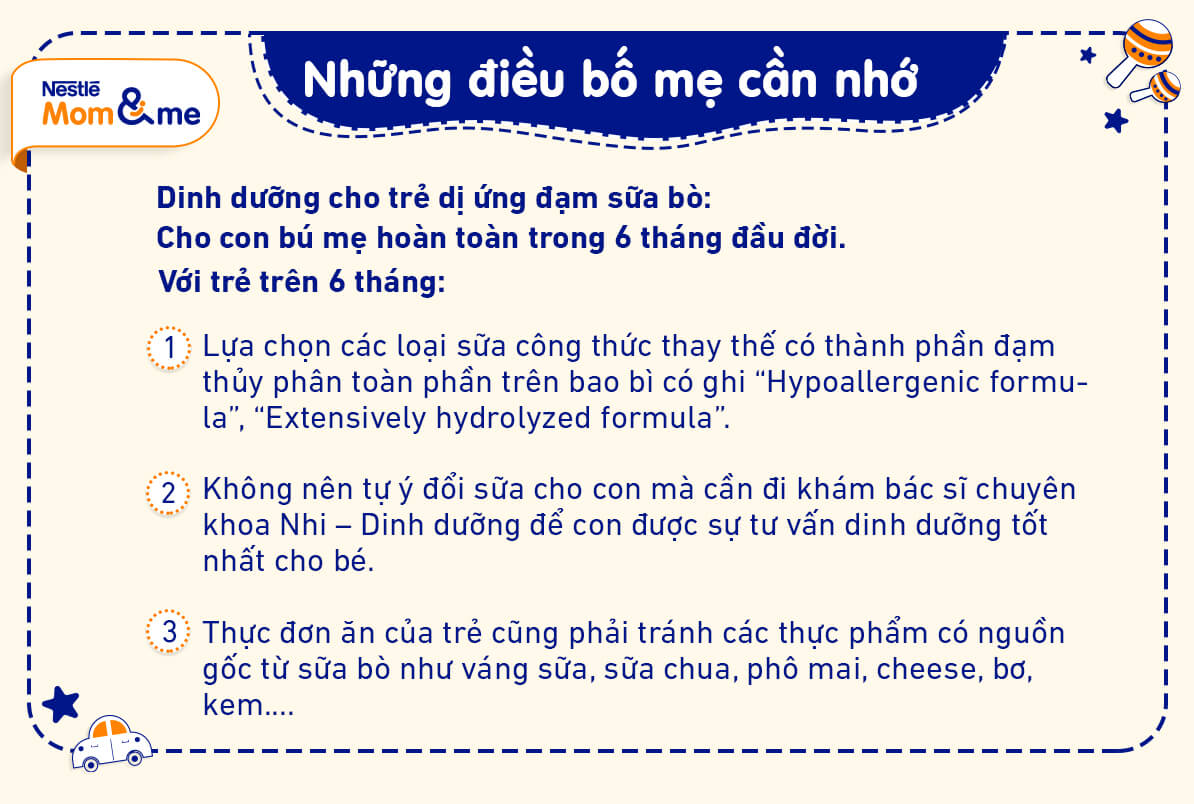 Nestlé Mom&me

Những điều bố mẹ cần nhớ

Dinh dưỡng cho trẻ dị ứng đạm sữa bò:
Cho con bú mẹ hoàn toàn trong 6 tháng đầu đời.
Với trẻ trên 6 tháng:

1 Lựa chọn các loại sữa công thức thay thế có thành phần đạm thủy phân toàn phần trên bao bì có ghi “Hypoallergenic formula”, “Extensively hydrolyzed formula”.

2 Không nên tự ý đổi sữa cho con mà cần đi khám bác sĩ chuyên khoa Nhi – Dinh dưỡng để con được sự tư vấn dinh dưỡng tốt nhất cho bé.

3 Thực đơn ăn của trẻ cũng phải tránh các thực phẩm có nguồn gốc từ sữa bò như váng sữa, sữa chua, phô mai, cheese, bơ, kem....